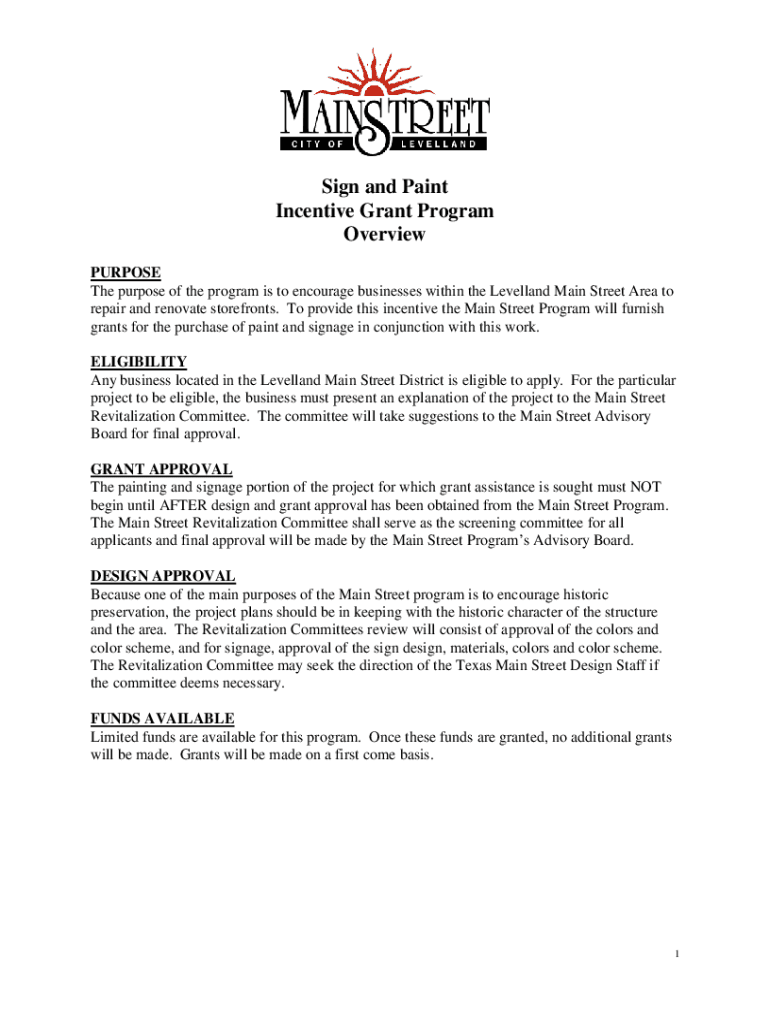 MAINSTREET
CITY OF LEVELLAND

Sign and Paint
Incentive Grant Program
Overview

PURPOSE
The purpose of the program is to encourage businesses within the Levelland Main Street Area to repair and renovate storefronts. To provide this incentive the Main Street Program will furnish grants for the purchase of paint and signage in conjunction with this work.

ELIGIBILITY
Any business located in the Levelland Main Street District is eligible to apply. For the particular project to be eligible, the business must present an explanation of the project to the Main Street Revitalization Committee. The committee will take suggestions to the Main Street Advisory Board for final approval.

GRANT APPROVAL
The painting and signage portion of the project for which grant assistance is sought must NOT begin until AFTER design and grant approval has been obtained from the Main Street Program. The Main Street Revitalization Committee shall serve as the screening committee for all applicants and final approval will be made by the Main Street Program's Advisory Board.

DESIGN APPROVAL
Because one of the main purposes of the Main Street program is to encourage historic preservation, the project plans should be in keeping with the historic character of the structure and the area. The Revitalization Committees review will consist of approval of the colors and color scheme, and for signage, approval of the sign design, materials, colors and color scheme. The Revitalization Committee may seek the direction of the Texas Main Street Design Staff if the committee deems necessary.

FUNDS AVAILABLE
Limited funds are available for this program. Once these funds are granted, no additional grants will be made. Grants will be made on a first come basis.

1